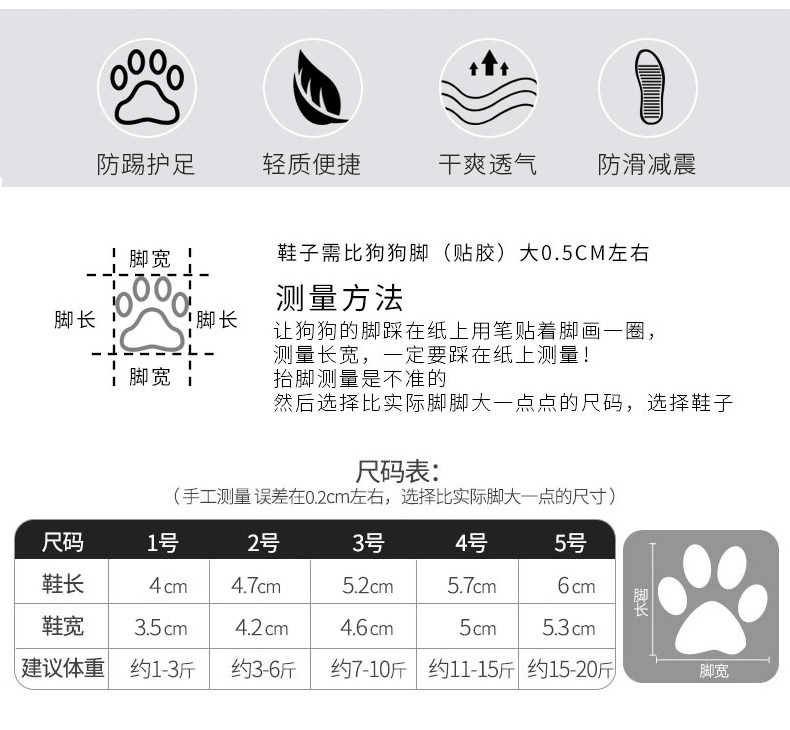 防踢护足 轻质便捷 干爽透气 防滑减震

脚宽
脚长
脚长
脚宽

鞋子需比狗狗脚（贴胶）大0.5CM左右

测量方法

让狗狗的脚踩在纸上用笔贴着脚画一圈，
测量长宽，一定要踩在纸上测量！
抬脚测量是不准的
然后选择比实际脚脚大一点点的尺码，选择鞋子

尺码表：
（手工测量 误差在0.2cm左右，选择比实际脚大一点的尺寸）

| 尺码 | 1号 | 2号 | 3号 | 4号 | 5号 |
|---|---|---|---|---|---|
| 鞋长 | 4cm | 4.7cm | 5.2cm | 5.7cm | 6cm |
| 鞋宽 | 3.5cm | 4.2cm | 4.6cm | 5cm | 5.3cm |
| 建议体重 | 约1-3斤 | 约3-6斤 | 约7-10斤 | 约11-15斤 | 约15-20斤 |

脚长
脚宽